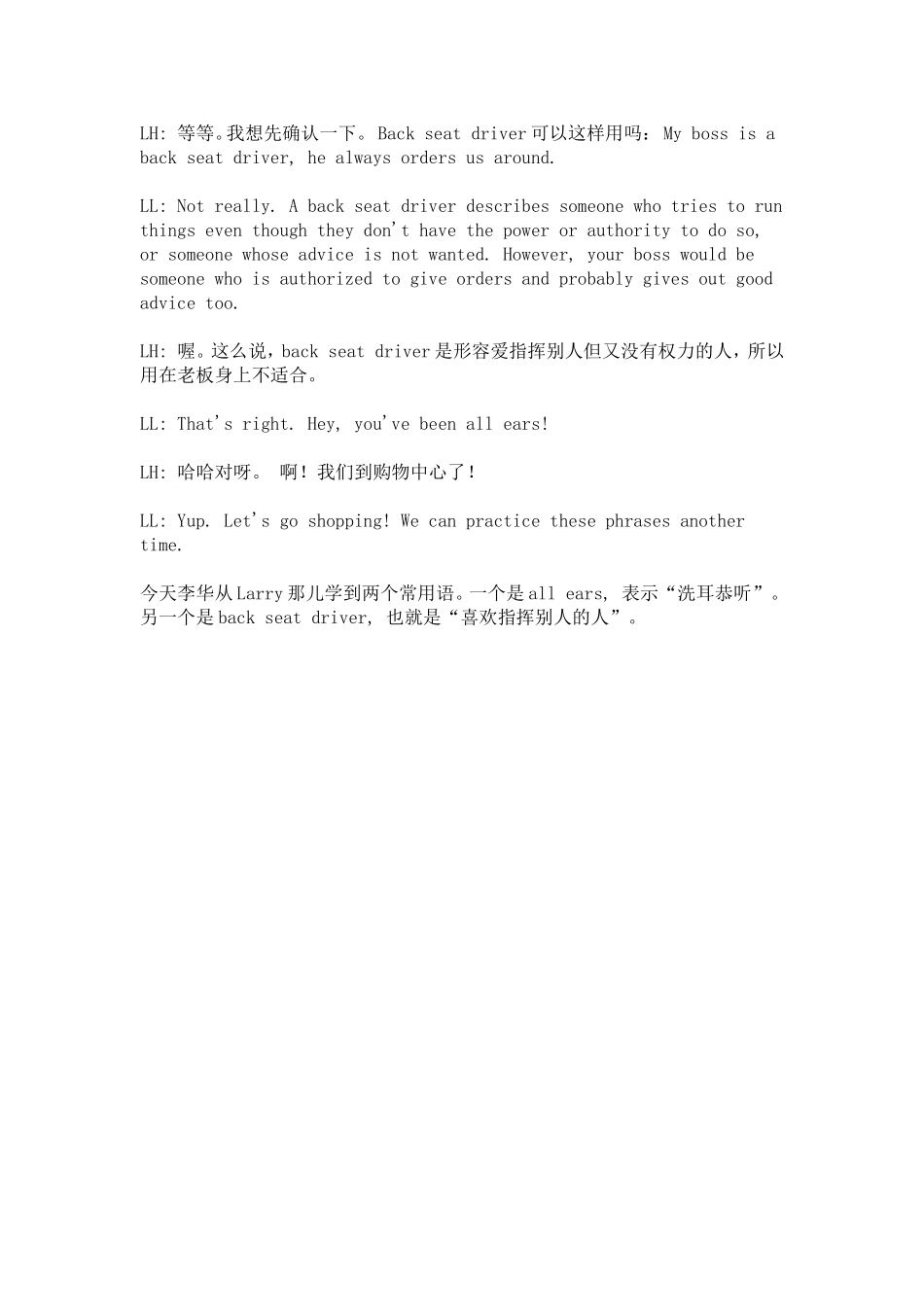 LH: 等等。我想先确认一下。Back seat driver可以这样用吗：My boss is a back seat driver, he always orders us around.

LL: Not really. A back seat driver describes someone who tries to run things even though they don't have the power or authority to do so, or someone whose advice is not wanted. However, your boss would be someone who is authorized to give orders and probably gives out good advice too.

LH: 喔。这么说，back seat driver是形容爱指挥别人但又没有权力的人，所以用在老板身上不适合。

LL: That's right. Hey, you've been all ears!

LH: 哈哈对呀。 啊！我们到购物中心了！

LL: Yup. Let's go shopping! We can practice these phrases another time.

今天李华从Larry那儿学到两个常用语。一个是all ears, 表示“洗耳恭听”。另一个是back seat driver, 也就是“喜欢指挥别人的人”。